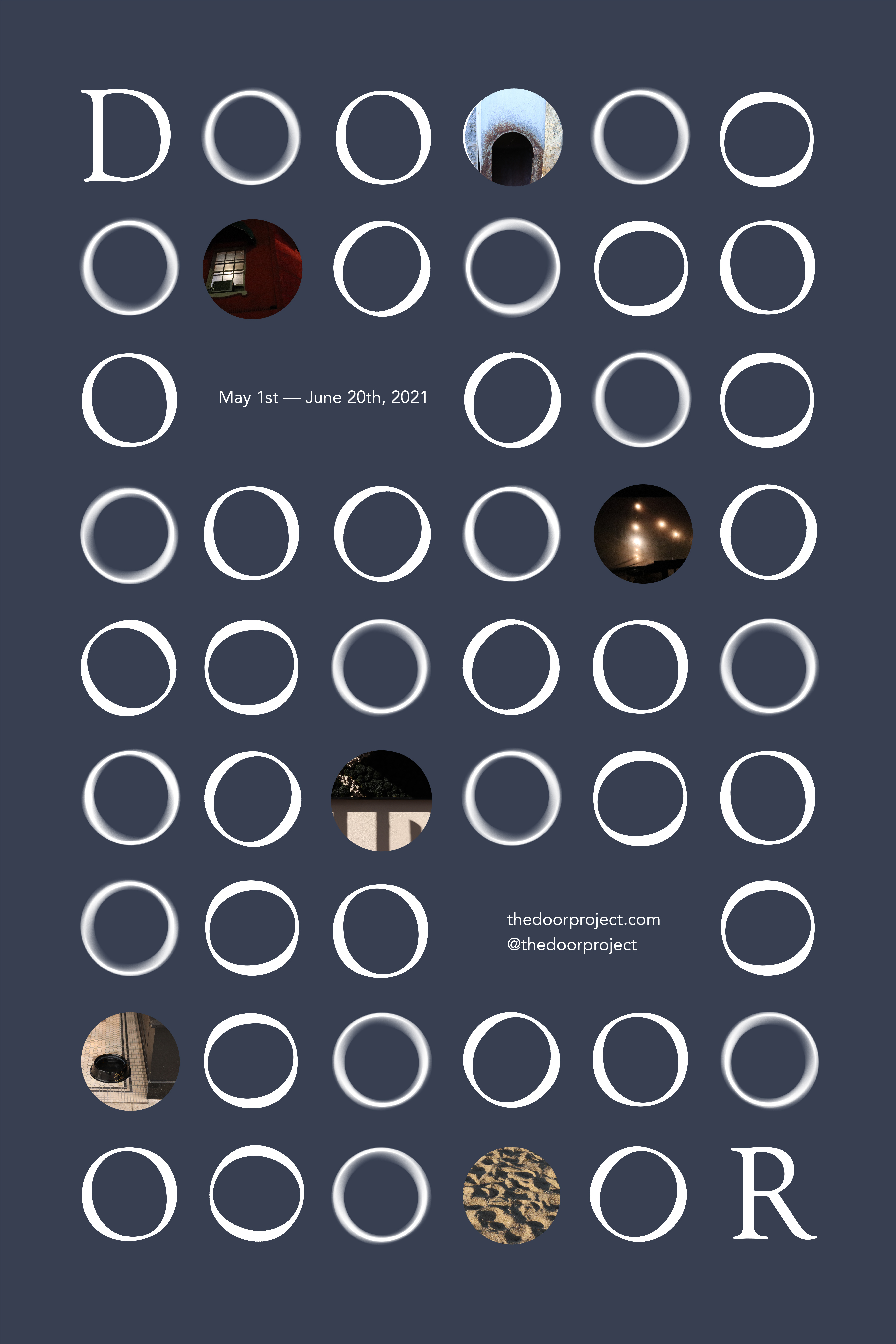 D O O O O
O O O O O
O May 1st — June 20th, 2021 O O O
O O O O O
O O O O O O
O O O O O
O O O thedoorproject.com @thedoorproject O
O O O O O
O O O O R